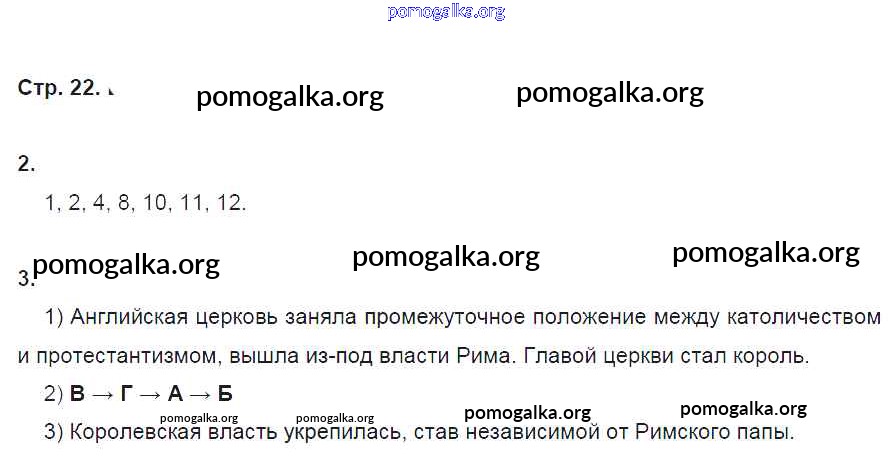 Стр. 22.

2.

1, 2, 4, 8, 10, 11, 12.

3.

1) Английская церковь заняла промежуточное положение между католичеством и протестантизмом, вышла из-под власти Рима. Главой церкви стал король.

2) В → Г → А → Б

3) Королевская власть укрепилась, став независимой от Римского папы.

pomogalka.org